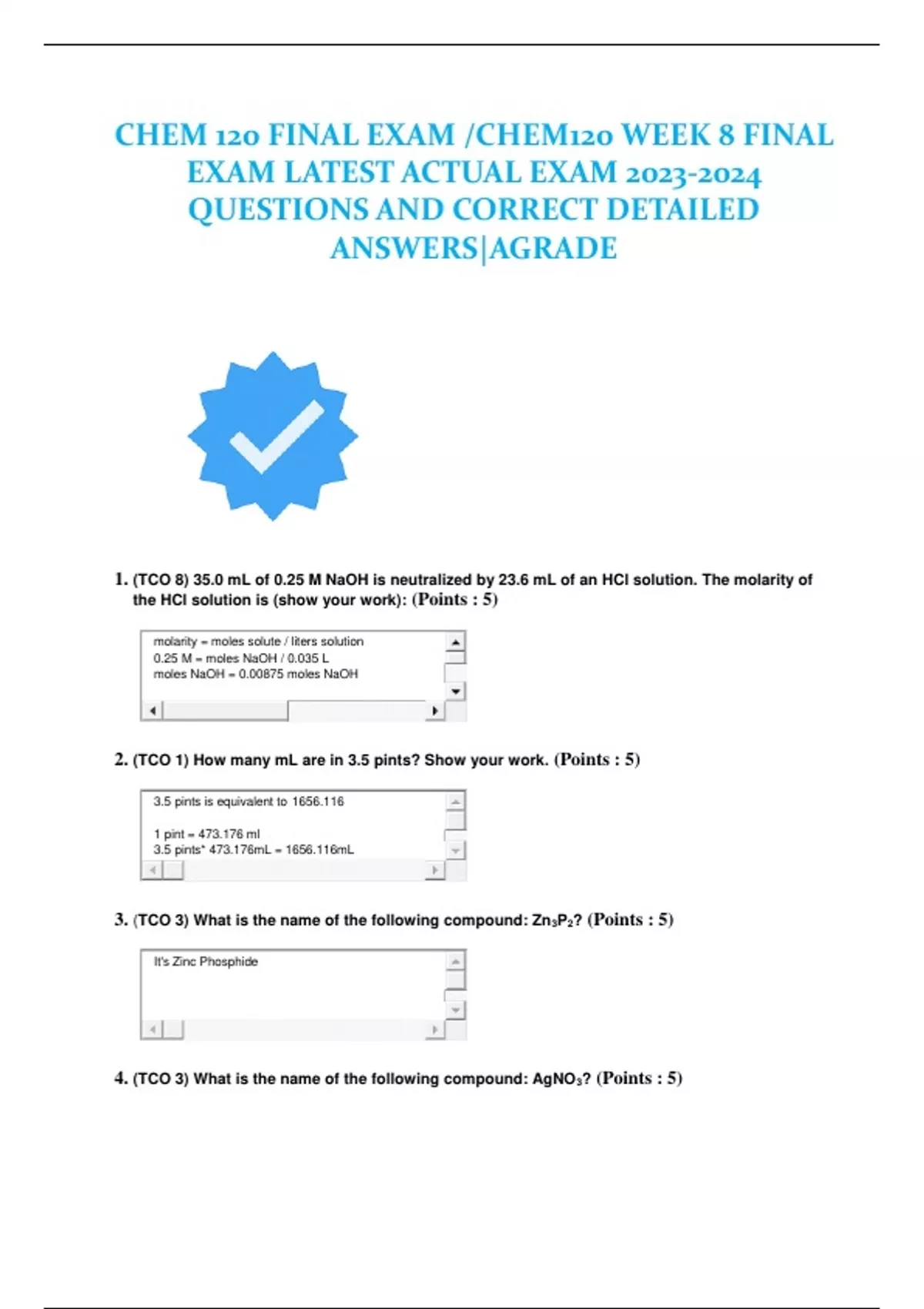 CHEM 120 FINAL EXAM /CHEM120 WEEK 8 FINAL EXAM LATEST ACTUAL EXAM 2023-2024 QUESTIONS AND CORRECT DETAILED ANSWERS|AGRADE

1. (TCO 8) 35.0 mL of 0.25 M NaOH is neutralized by 23.6 mL of an HCl solution. The molarity of the HCl solution is (show your work): (Points : 5)

molarity = moles solute / liters solution
0.25 M = moles NaOH / 0.035 L
moles NaOH = 0.00875 moles NaOH

2. (TCO 1) How many mL are in 3.5 pints? Show your work. (Points : 5)

3.5 pints is equivalent to 1656.116

1 pint = 473.176 ml
3.5 pints* 473.176mL = 1656.116mL

3. (TCO 3) What is the name of the following compound: $Zn_3P_2$? (Points : 5)

It's Zinc Phosphide

4. (TCO 3) What is the name of the following compound: $AgNO_3$? (Points : 5)